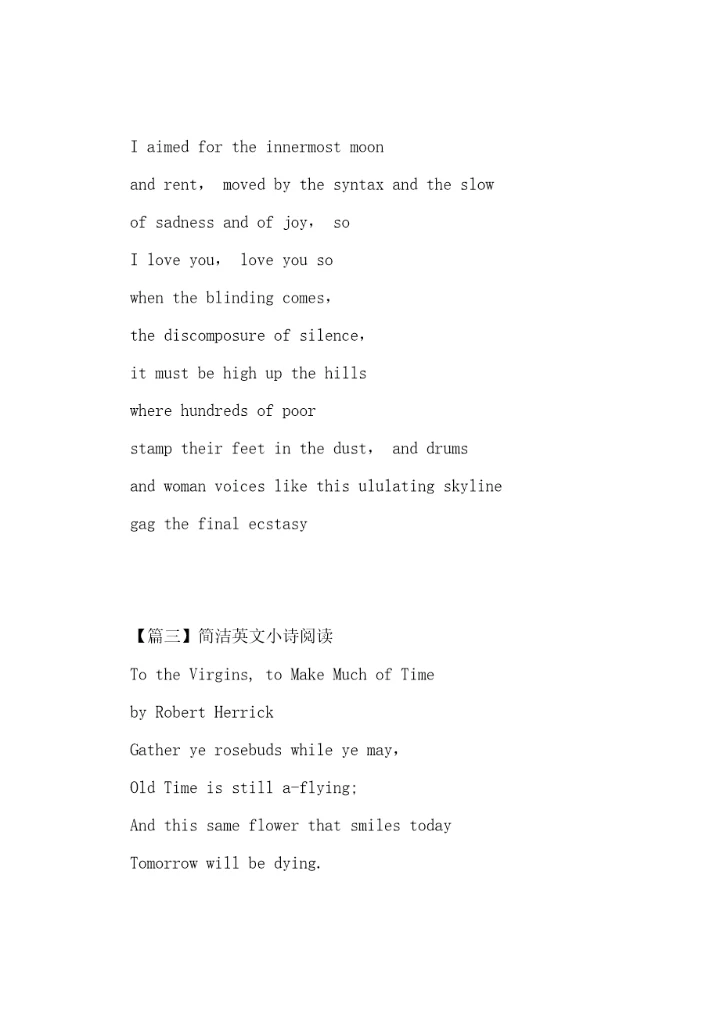 I aimed for the innermost moon
and rent， moved by the syntax and the slow
of sadness and of joy， so
I love you， love you so
when the blinding comes，
the discomposure of silence，
it must be high up the hills
where hundreds of poor
stamp their feet in the dust， and drums
and woman voices like this ululating skyline
gag the final ecstasy

【篇三】简洁英文小诗阅读
To the Virgins, to Make Much of Time
by Robert Herrick
Gather ye rosebuds while ye may,
Old Time is still a-flying;
And this same flower that smiles today
Tomorrow will be dying.